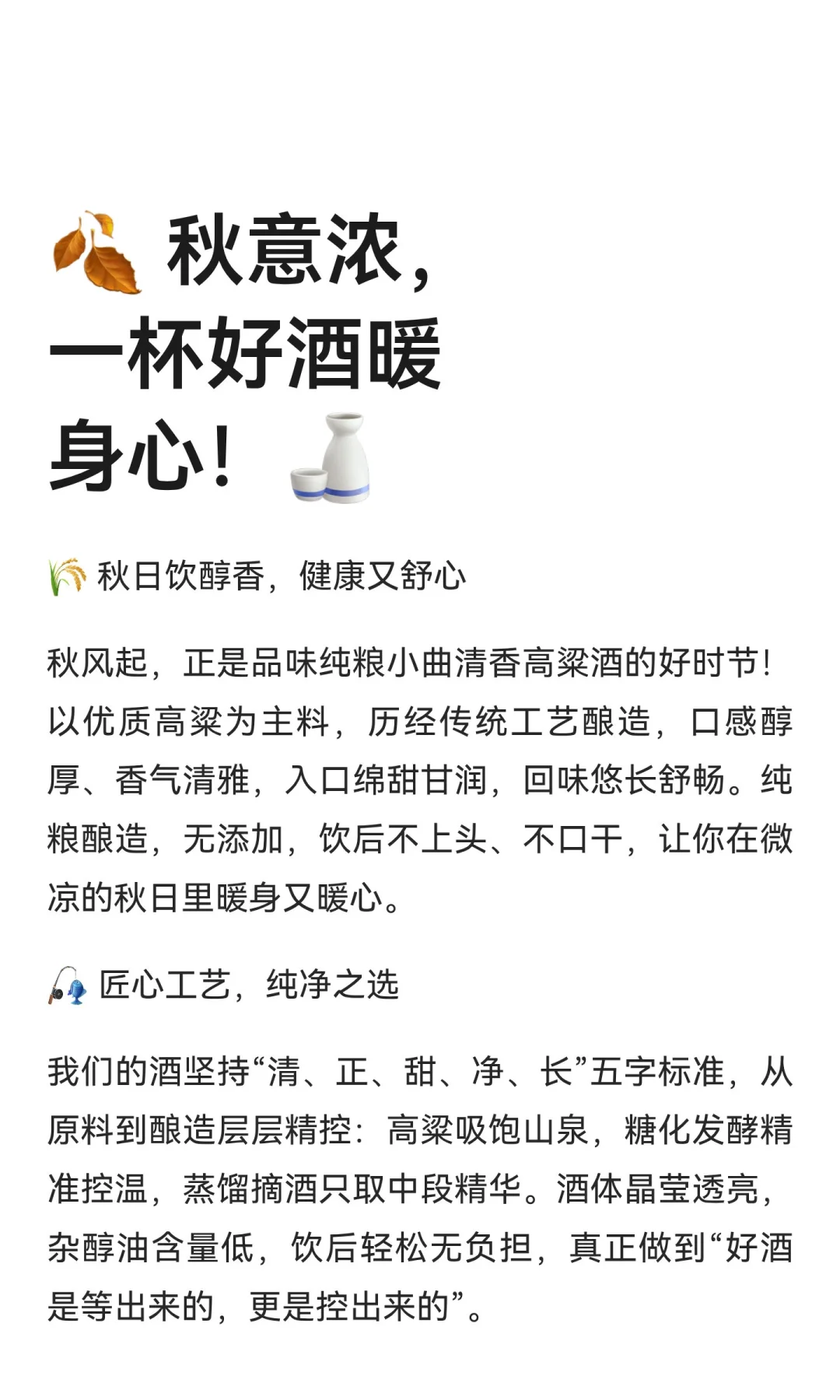 秋意浓，
一杯好酒暖
身心！

秋日饮醇香，健康又舒心

秋风起，正是品味纯粮小曲清香高粱酒的好时节！以优质高粱为主料，历经传统工艺酿造，口感醇厚、香气清雅，入口绵甜甘润，回味悠长舒畅。纯粮酿造，无添加，饮后不上头、不口干，让你在微凉的秋日里暖身又暖心。

匠心工艺，纯净之选

我们的酒坚持“清、正、甜、净、长”五字标准，从原料到酿造层层精控：高粱吸饱山泉，糖化发酵精准控温，蒸馏摘酒只取中段精华。酒体晶莹透亮，杂醇油含量低，饮后轻松无负担，真正做到“好酒是等出来的，更是控出来的”。